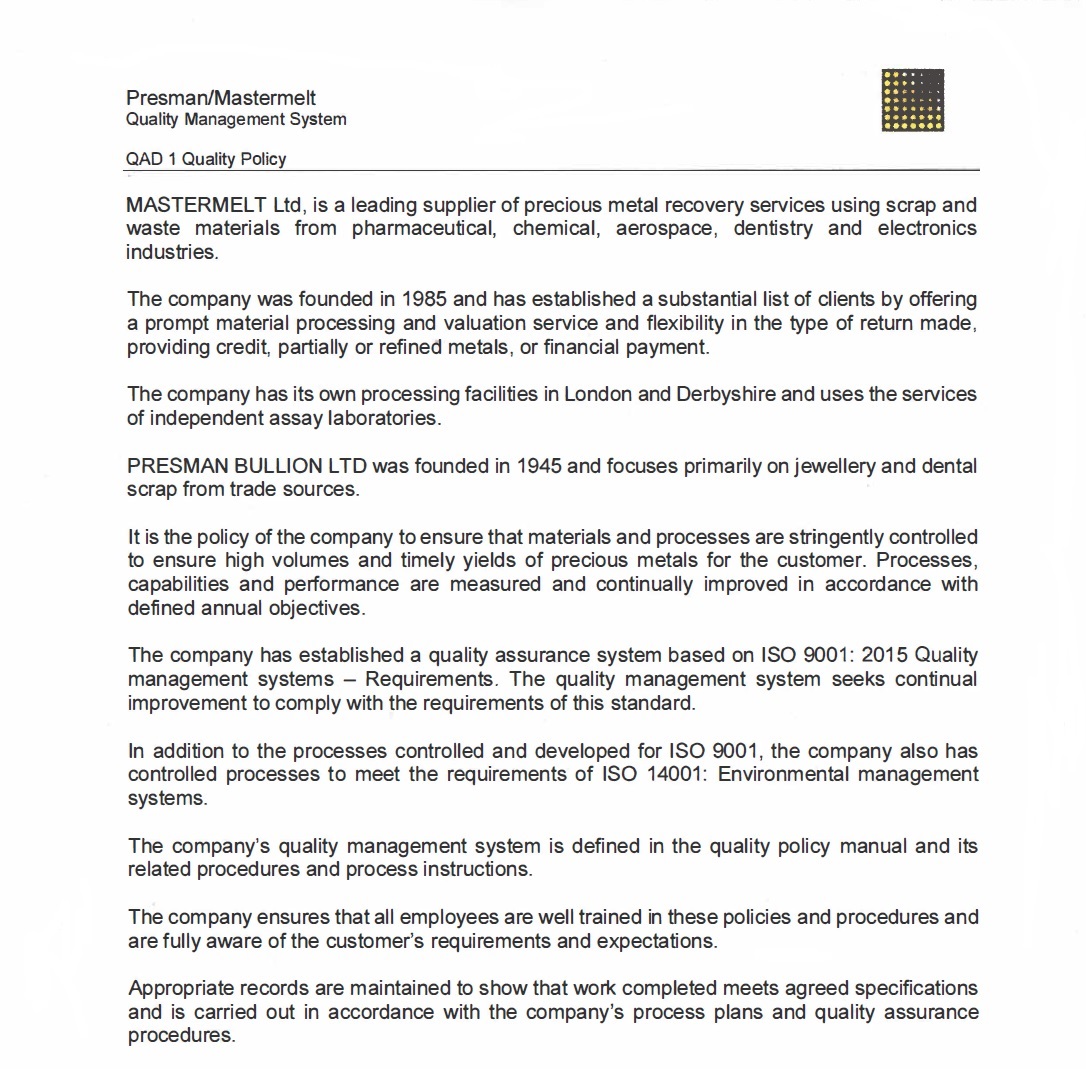 Presman/Mastermelt
Quality Management System

QAD 1 Quality Policy

MASTERMELT Ltd, is a leading supplier of precious metal recovery services using scrap and waste materials from pharmaceutical, chemical, aerospace, dentistry and electronics industries.

The company was founded in 1985 and has established a substantial list of clients by offering a prompt material processing and valuation service and flexibility in the type of return made, providing credit, partially or refined metals, or financial payment.

The company has its own processing facilities in London and Derbyshire and uses the services of independent assay laboratories.

PRESMAN BULLION LTD was founded in 1945 and focuses primarily on jewellery and dental scrap from trade sources.

It is the policy of the company to ensure that materials and processes are stringently controlled to ensure high volumes and timely yields of precious metals for the customer. Processes, capabilities and performance are measured and continually improved in accordance with defined annual objectives.

The company has established a quality assurance system based on ISO 9001: 2015 Quality management systems – Requirements. The quality management system seeks continual improvement to comply with the requirements of this standard.

In addition to the processes controlled and developed for ISO 9001, the company also has controlled processes to meet the requirements of ISO 14001: Environmental management systems.

The company's quality management system is defined in the quality policy manual and its related procedures and process instructions.

The company ensures that all employees are well trained in these policies and procedures and are fully aware of the customer's requirements and expectations.

Appropriate records are maintained to show that work completed meets agreed specifications and is carried out in accordance with the company's process plans and quality assurance procedures.